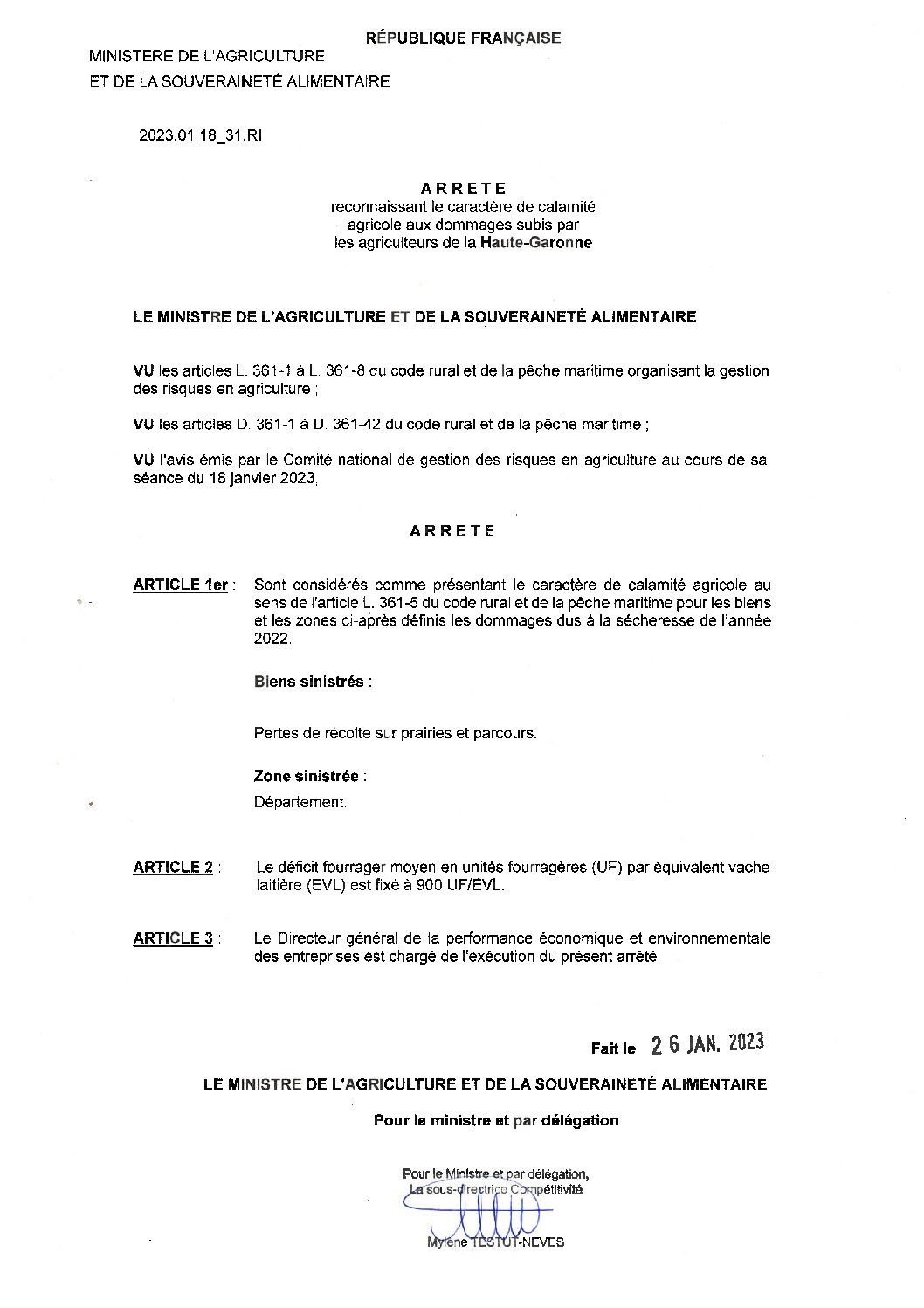 RÉPUBLIQUE FRANÇAISE

MINISTERE DE L'AGRICULTURE
ET DE LA SOUVERAINETÉ ALIMENTAIRE

2023.01.18_31.RI

ARRETE
reconnaissant le caractère de calamité agricole aux dommages subis par les agriculteurs de la Haute-Garonne

LE MINISTRE DE L'AGRICULTURE ET DE LA SOUVERAINETÉ ALIMENTAIRE

VU les articles L. 361-1 à L. 361-8 du code rural et de la pêche maritime organisant la gestion des risques en agriculture ;

VU les articles D. 361-1 à D. 361-42 du code rural et de la pêche maritime ;

VU l'avis émis par le Comité national de gestion des risques en agriculture au cours de sa séance du 18 janvier 2023,

ARRETE

ARTICLE 1er : Sont considérés comme présentant le caractère de calamité agricole au sens de l'article L. 361-5 du code rural et de la pêche maritime pour les biens et les zones ci-après définis les dommages dus à la sécheresse de l'année 2022.

Biens sinistrés :

Pertes de récolte sur prairies et parcours.

Zone sinistrée :

Département.

ARTICLE 2 : Le déficit fourrager moyen en unités fourragères (UF) par équivalent vache laitière (EVL) est fixé à 900 UF/EVL.

ARTICLE 3 : Le Directeur général de la performance économique et environnementale des entreprises est chargé de l'exécution du présent arrêté.

Fait le 26 JAN. 2023

LE MINISTRE DE L'AGRICULTURE ET DE LA SOUVERAINETÉ ALIMENTAIRE

Pour le ministre et par délégation

Pour le Ministre et par délégation,
La sous-directrice Compétitivité

Mylène TESTUT-NEVES